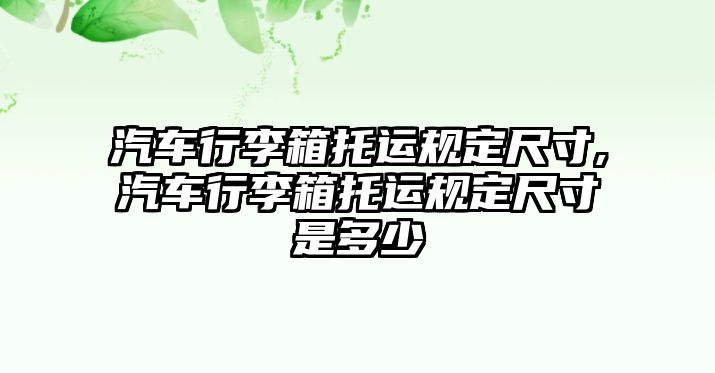 汽车行李箱托运规定尺寸,汽车行李箱托运规定尺寸是多少